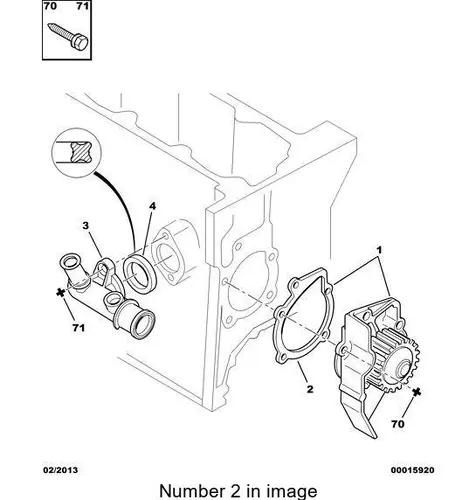 70 71

4

3

1

71

2

70

02/2013

00015920

Number 2 in image